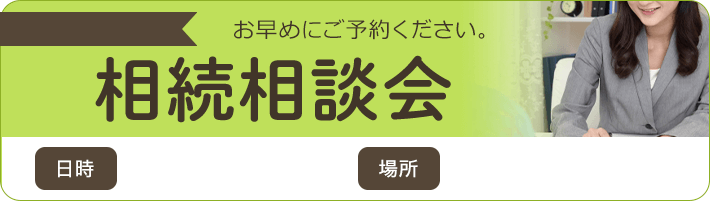 お早めにご予約ください。

相続相談会

日時

場所